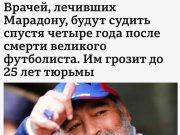 Врачей, лечивших Марадону, будут судить спустя четыре года после смерти великого футболиста. Им грозит до 25 лет тюрьмы